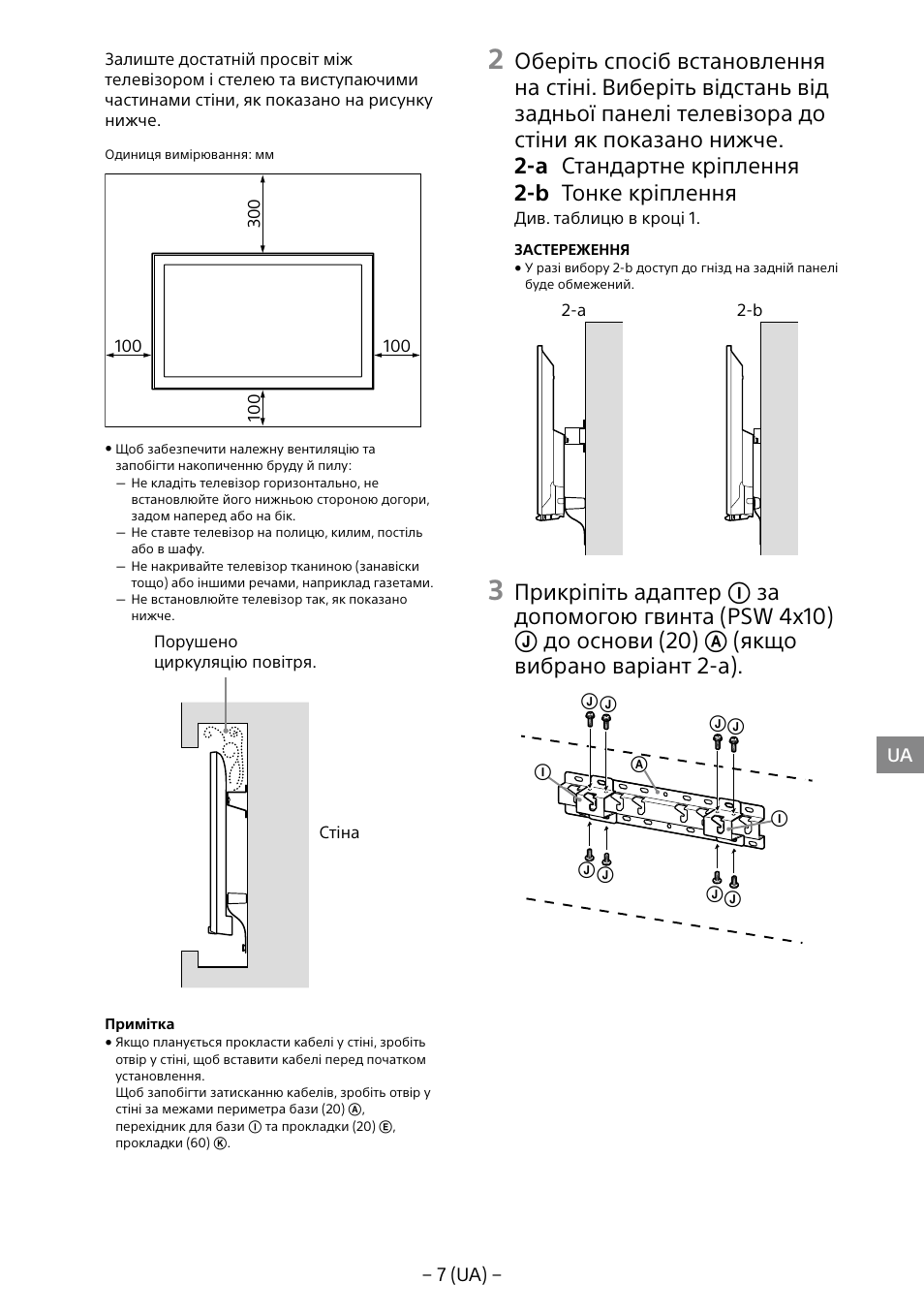 Залиште достатній просвіт між телевізором і стелею та виступаючими частинами стіни, як показано на рисунку нижче.

Одиниця вимірювання: мм

300

100

100

100

• Щоб забезпечити належну вентиляцію та запобігти накопиченню бруду й пилу:
— Не кладіть телевізор горизонтально, не встановлюйте його нижньою стороною догори, задом наперед або на бік.
— Не ставте телевізор на полицю, килим, постіль або в шафу.
— Не накривайте телевізор тканиною (занавіски тощо) або іншими речами, наприклад газетами.
— Не встановлюйте телевізор так, як показано нижче.

Порушено циркуляцію повітря.

Стіна

Примітка
• Якщо планується прокласти кабелі у стіні, зробіть отвір у стіні, щоб вставити кабелі перед початком установлення.
Щоб запобігти затисканню кабелів, зробіть отвір у стіні за межами периметра бази (20) Ⓐ, перехідник для бази Ⓘ та прокладки (20) Ⓔ, прокладки (60) Ⓚ.

2 Оберіть спосіб встановлення на стіні. Виберіть відстань від задньої панелі телевізора до стіни як показано нижче.
2-a Стандартне кріплення
2-b Тонке кріплення
Див. таблицю в кроці 1.

ЗАСТЕРЕЖЕННЯ
• У разі вибору 2-b доступ до гнізд на задній панелі буде обмежений.

2-a

2-b

3 Прикріпіть адаптер Ⓘ за допомогою гвинта (PSW 4x10) Ⓙ до основи (20) Ⓐ (якщо вибрано варіант 2-a).

Ⓙ Ⓙ Ⓙ Ⓙ Ⓘ Ⓐ Ⓘ Ⓙ Ⓙ Ⓙ Ⓙ

UA

– 7 (UA) –